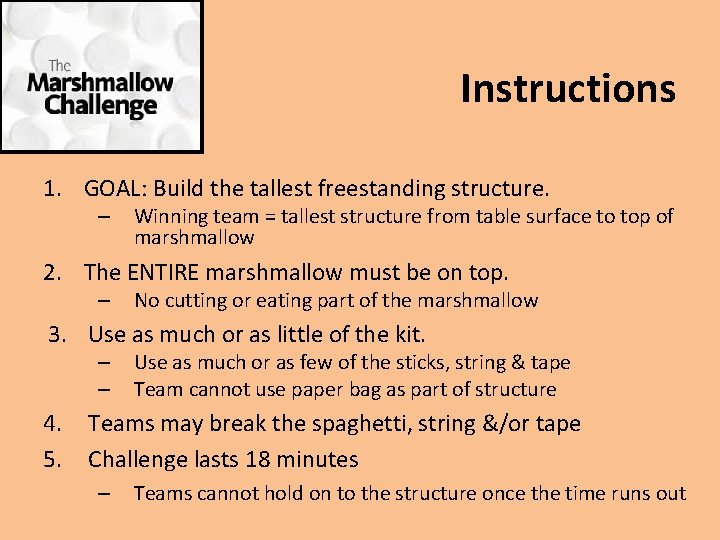 The Marshmallow Challenge

Instructions

1. GOAL: Build the tallest freestanding structure.
– Winning team = tallest structure from table surface to top of marshmallow

2. The ENTIRE marshmallow must be on top.
– No cutting or eating part of the marshmallow

3. Use as much or as little of the kit.
– Use as much or as few of the sticks, string & tape
– Team cannot use paper bag as part of structure

4. Teams may break the spaghetti, string &/or tape

5. Challenge lasts 18 minutes
– Teams cannot hold on to the structure once the time runs out